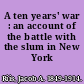 A ten years' war : an account of the battle with the slum in New York

Riis, Jacob A. 1849-1914.